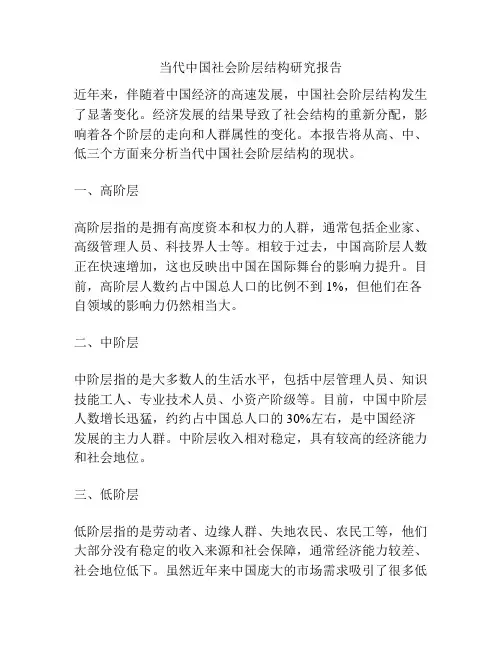 当代中国社会阶层结构研究报告

近年来，伴随着中国经济的高速发展，中国社会阶层结构发生了显著变化。经济发展的结果导致了社会结构的重新分配，影响着各个阶层的走向和人群属性的变化。本报告将从高、中、低三个方面来分析当代中国社会阶层结构的现状。

一、高阶层

高阶层指的是拥有高度资本和权力的人群，通常包括企业家、高级管理人员、科技界人士等。相较于过去，中国高阶层人数正在快速增加，这也反映出中国在国际舞台的影响力提升。目前，高阶层人数约占中国总人口的比例不到 1%，但他们在各自领域的影响力仍然相当大。

二、中阶层

中阶层指的是大多数人的生活水平，包括中层管理人员、知识技能工人、专业技术人员、小资产阶级等。目前，中国中阶层人数增长迅猛，约约占中国总人口的 30%左右，是中国经济发展的主力人群。中阶层收入相对稳定，具有较高的经济能力和社会地位。

三、低阶层

低阶层指的是劳动者、边缘人群、失地农民、农民工等，他们大部分没有稳定的收入来源和社会保障，通常经济能力较差、社会地位低下。虽然近年来中国庞大的市场需求吸引了很多低